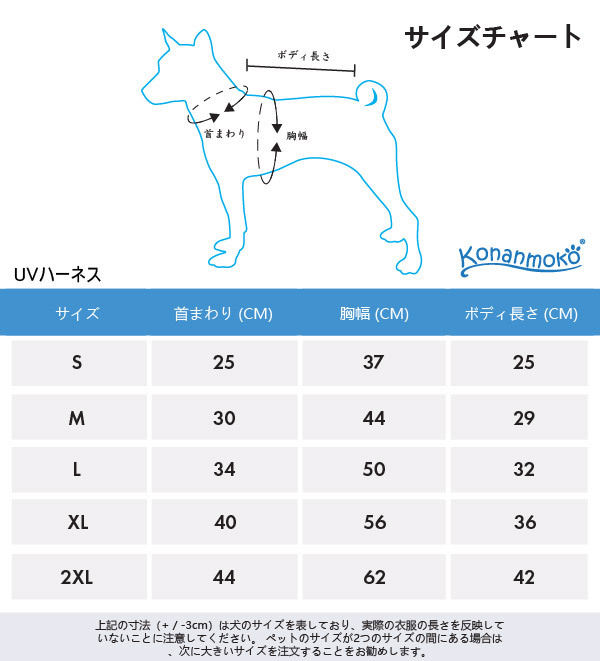 サイズチャート

ボディ長さ

首まわり

胸幅

Konanmoko®

UVハーネス

| サイズ | 首まわり (CM) | 胸幅 (CM) | ボディ長さ (CM) |
|---|---|---|---|
| S | 25 | 37 | 25 |
| M | 30 | 44 | 29 |
| L | 34 | 50 | 32 |
| XL | 40 | 56 | 36 |
| 2XL | 44 | 62 | 42 |

上記の寸法（+ / -3cm）は犬のサイズを表しており、実際の衣服の長さを反映していないことに注意してください。 ペットのサイズが2つのサイズの間にある場合は、次に大きいサイズを注文することをお勧めします。